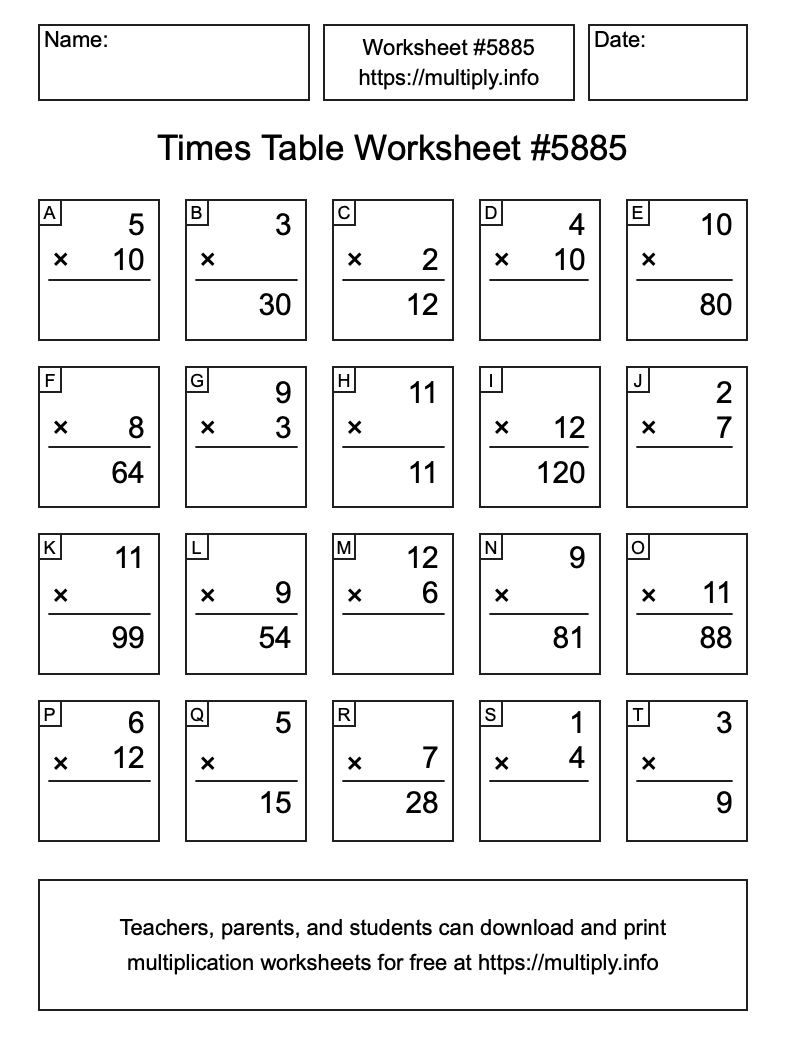 Name:

Worksheet #5885
https://multiply.info

Date:

Times Table Worksheet #5885

A
5
× 10

B
3
×
30

C
× 2
12

D
4
× 10

E
10
×
80

F
× 8
64

G
9
× 3

H
11
×
11

I
× 12
120

J
2
× 7

K
11
×
99

L
× 9
54

M
12
× 6

N
9
×
81

O
× 11
88

P
6
× 12

Q
5
×
15

R
× 7
28

S
1
× 4

T
3
×
9

Teachers, parents, and students can download and print multiplication worksheets for free at https://multiply.info